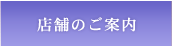 店舗のご案内